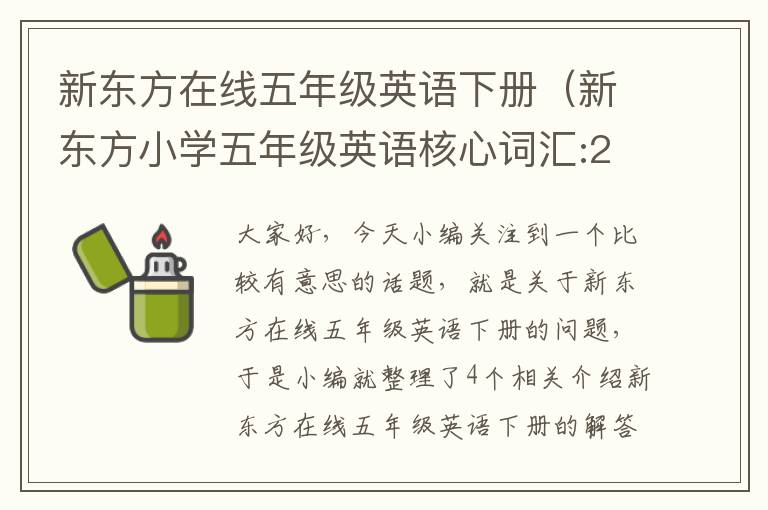 新东方在线五年级英语下册（新东方小学五年级英语核心词汇:2

大家好，今天小编关注到一个比较有意思的话题，就是关于新东方在线五年级英语下册的问题，于是小编就整理了4个相关介绍新东方在线五年级英语下册的解答